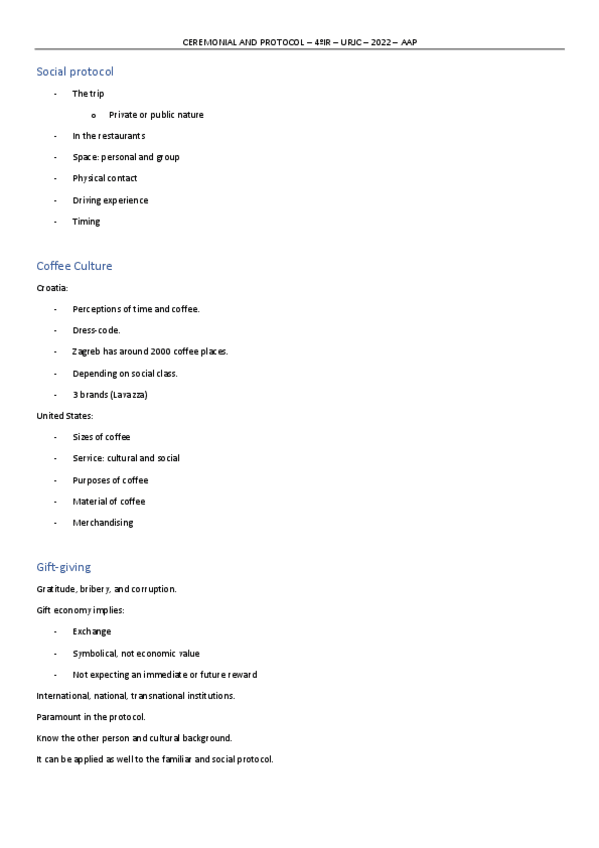 CEREMONIAL AND PROTOCOL – 4ºIR – URJC – 2022 – AAP

Social protocol

- The trip
  o Private or public nature
- In the restaurants
- Space: personal and group
- Physical contact
- Driving experience
- Timing

Coffee Culture

Croatia:

- Perceptions of time and coffee.
- Dress-code.
- Zagreb has around 2000 coffee places.
- Depending on social class.
- 3 brands (Lavazza)

United States:

- Sizes of coffee
- Service: cultural and social
- Purposes of coffee
- Material of coffee
- Merchandising

Gift-giving

Gratitude, bribery, and corruption.

Gift economy implies:

- Exchange
- Symbolical, not economic value
- Not expecting an immediate or future reward

International, national, transnational institutions.

Paramount in the protocol.

Know the other person and cultural background.

It can be applied as well to the familiar and social protocol.